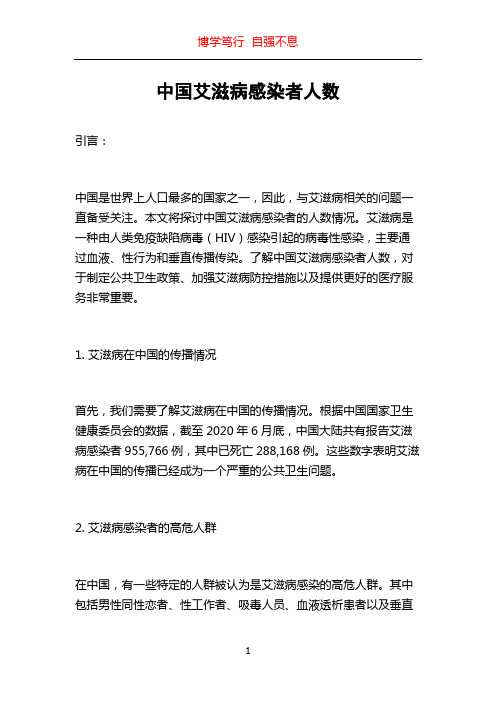 博学笃行 自强不息

中国艾滋病感染者人数

引言：

中国是世界上人口最多的国家之一，因此，与艾滋病相关的问题一直备受关注。本文将探讨中国艾滋病感染者的人数情况。艾滋病是一种由人类免疫缺陷病毒（HIV）感染引起的病毒性感染，主要通过血液、性行为和垂直传播传染。了解中国艾滋病感染者人数，对于制定公共卫生政策、加强艾滋病防控措施以及提供更好的医疗服务非常重要。

1. 艾滋病在中国的传播情况

首先，我们需要了解艾滋病在中国的传播情况。根据中国国家卫生健康委员会的数据，截至 2020 年 6 月底，中国大陆共有报告艾滋病感染者 955,766 例，其中已死亡 288,168 例。这些数字表明艾滋病在中国的传播已经成为一个严重的公共卫生问题。

2. 艾滋病感染者的高危人群

在中国，有一些特定的人群被认为是艾滋病感染的高危人群。其中包括男性同性恋者、性工作者、吸毒人员、血液透析患者以及垂直

1